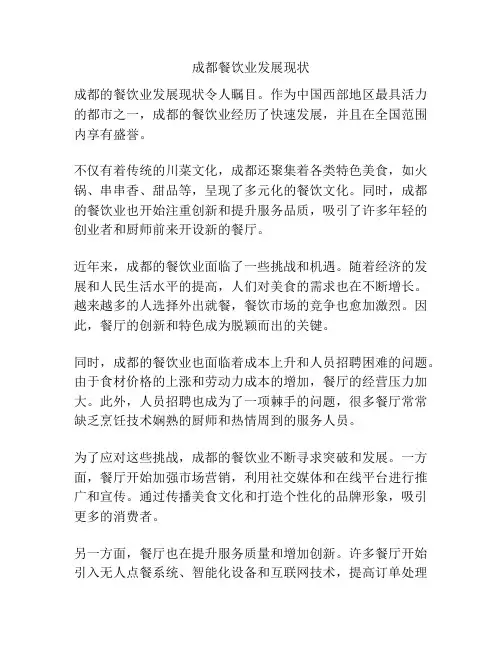 成都餐饮业发展现状

成都的餐饮业发展现状令人瞩目。作为中国西部地区最具活力的都市之一，成都的餐饮业经历了快速发展，并且在全国范围内享有盛誉。

不仅有着传统的川菜文化，成都还聚集着各类特色美食，如火锅、串串香、甜品等，呈现了多元化的餐饮文化。同时，成都的餐饮业也开始注重创新和提升服务品质，吸引了许多年轻的创业者和厨师前来开设新的餐厅。

近年来，成都的餐饮业面临了一些挑战和机遇。随着经济的发展和人民生活水平的提高，人们对美食的需求也在不断增长。越来越多的人选择外出就餐，餐饮市场的竞争也愈加激烈。因此，餐厅的创新和特色成为脱颖而出的关键。

同时，成都的餐饮业也面临着成本上升和人员招聘困难的问题。由于食材价格的上涨和劳动力成本的增加，餐厅的经营压力加大。此外，人员招聘也成为了一项棘手的问题，很多餐厅常常缺乏烹饪技术娴熟的厨师和热情周到的服务人员。

为了应对这些挑战，成都的餐饮业不断寻求突破和发展。一方面，餐厅开始加强市场营销，利用社交媒体和在线平台进行推广和宣传。通过传播美食文化和打造个性化的品牌形象，吸引更多的消费者。

另一方面，餐厅也在提升服务质量和增加创新。许多餐厅开始引入无人点餐系统、智能化设备和互联网技术，提高订单处理